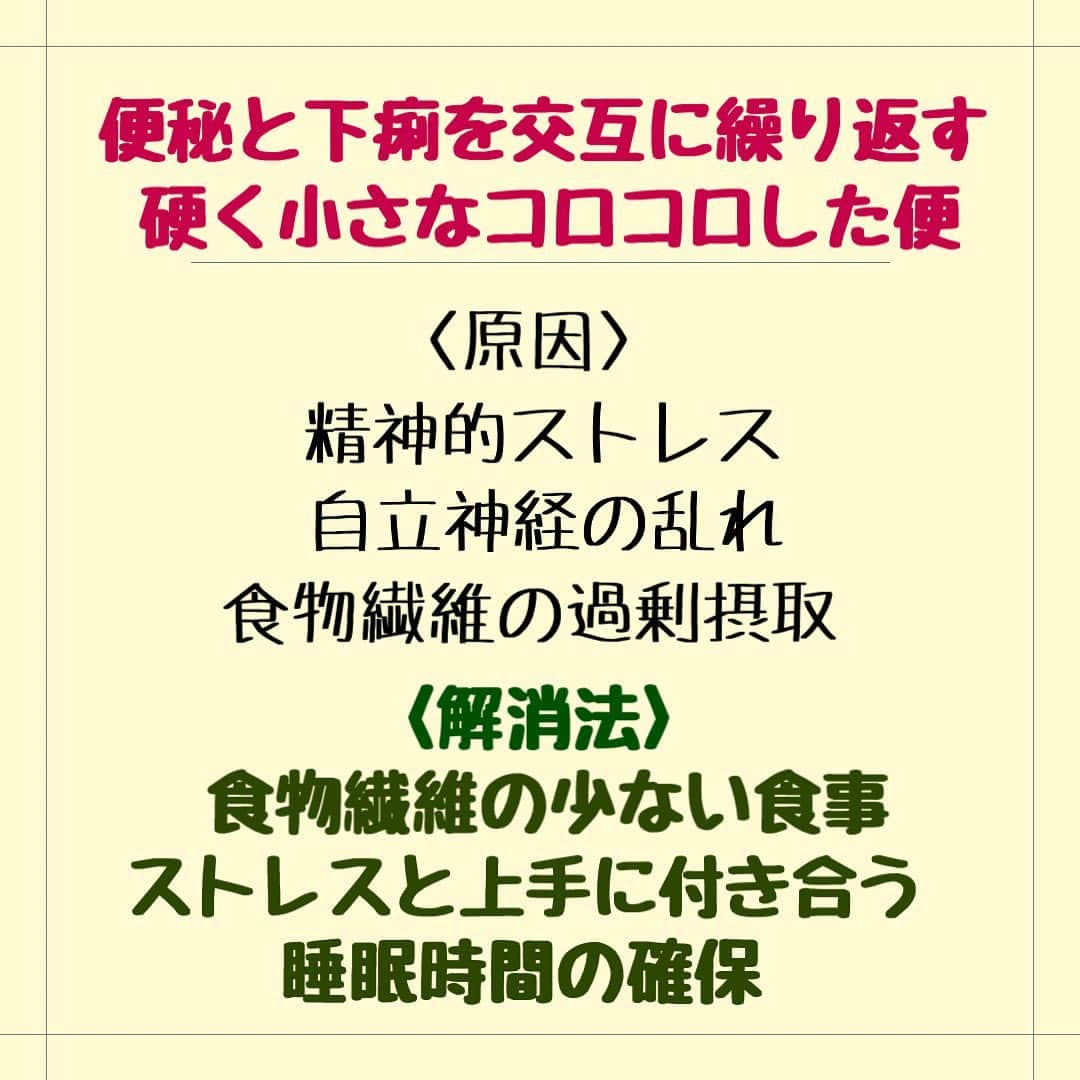 便秘と下痢を交互に繰り返す
硬く小さなコロコロした便

〈原因〉
精神的ストレス
自立神経の乱れ
食物繊維の過剰摂取

〈解消法〉
食物繊維の少ない食事
ストレスと上手に付き合う
睡眠時間の確保